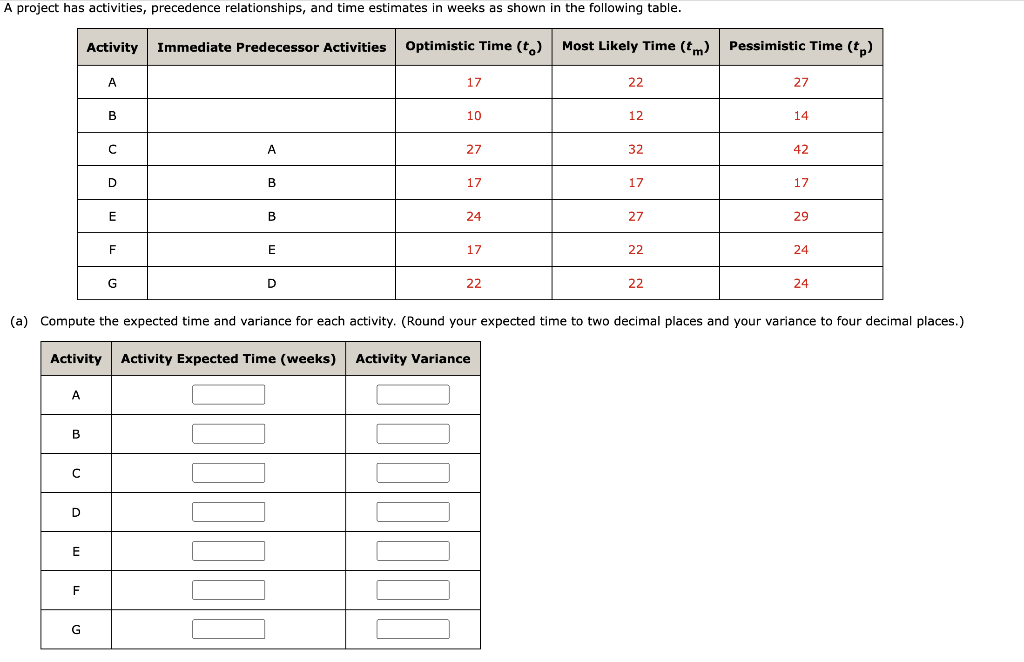 A project has activities, precedence relationships, and time estimates in weeks as shown in the following table.

| Activity | Immediate Predecessor Activities | Optimistic Time ($t_o$) | Most Likely Time ($t_m$) | Pessimistic Time ($t_p$) |
|---|---|---|---|---|
| A | | 17 | 22 | 27 |
| B | | 10 | 12 | 14 |
| C | A | 27 | 32 | 42 |
| D | B | 17 | 17 | 17 |
| E | B | 24 | 27 | 29 |
| F | E | 17 | 22 | 24 |
| G | D | 22 | 22 | 24 |

(a) Compute the expected time and variance for each activity. (Round your expected time to two decimal places and your variance to four decimal places.)

| Activity | Activity Expected Time (weeks) | Activity Variance |
|---|---|---|
| A | | |
| B | | |
| C | | |
| D | | |
| E | | |
| F | | |
| G | | |